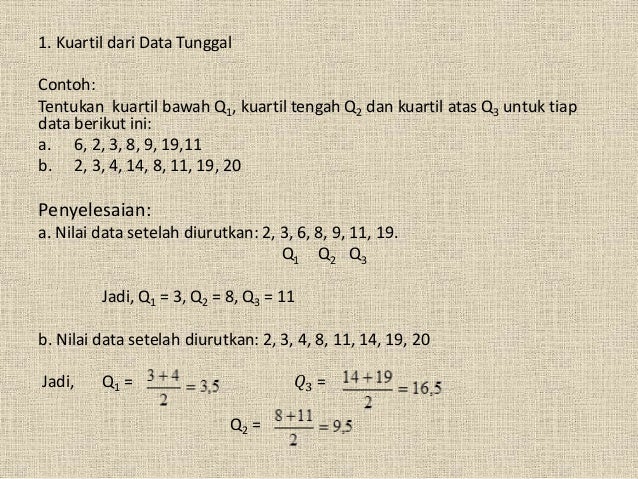 1. Kuartil dari Data Tunggal

Contoh:
Tentukan kuartil bawah $Q_1$, kuartil tengah $Q_2$ dan kuartil atas $Q_3$ untuk tiap data berikut ini:
a. 6, 2, 3, 8, 9, 19,11
b. 2, 3, 4, 14, 8, 11, 19, 20

Penyelesaian:
a. Nilai data setelah diurutkan: 2, 3, 6, 8, 9, 11, 19.
$Q_1$ $Q_2$ $Q_3$

Jadi, $Q_1 = 3$, $Q_2 = 8$, $Q_3 = 11$

b. Nilai data setelah diurutkan: 2, 3, 4, 8, 11, 14, 19, 20

Jadi, $Q_1 = \frac{3+4}{2} = 3,5$ $Q_3 = \frac{14+19}{2} = 16,5$

$Q_2 = \frac{8+11}{2} = 9,5$